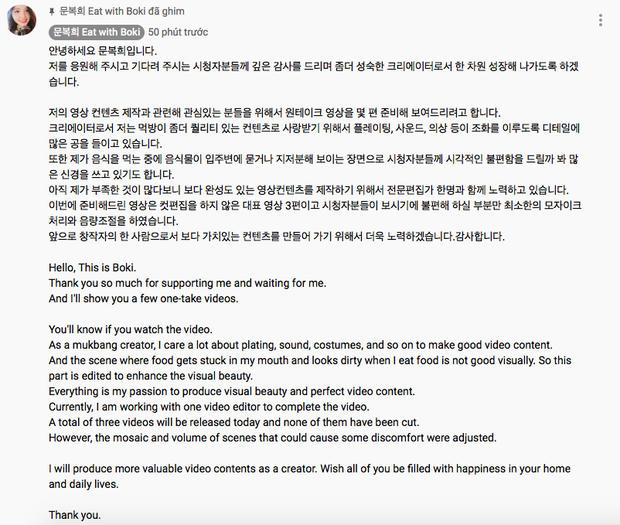 문복희 Eat with Boki đã ghim

문복희 Eat with Boki 50 phút trước

안녕하세요 문복희입니다.
저를 응원해 주시고 기다려 주시는 시청자분들께 깊은 감사를 드리며 좀더 성숙한 크리에이터로서 한 차원 성장해 나가도록 하겠습니다.

저의 영상 컨텐츠 제작과 관련해 관심있는 분들을 위해서 원테이크 영상을 몇 편 준비해 보여드리려고 합니다.
크리에이터로서 저는 먹방이 좀더 퀄리티 있는 컨텐츠로 사랑받기 위해서 플레이팅, 사운드, 의상 등이 조화를 이루도록 디테일에 많은 공을 들이고 있습니다.
또한 제가 음식을 먹는 중에 음식물이 입주변에 묻거나 지저분해 보이는 장면으로 시청자분들께 시각적인 불편함을 드릴까 봐 많은 신경을 쓰고 있기도 합니다.
아직 제가 부족한 것이 많다보니 보다 완성도 있는 영상컨텐츠를 제작하기 위해서 전문편집가 한명과 함께 노력하고 있습니다.
이번에 준비해드린 영상은 컷편집을 하지 않은 대표 영상 3편이고 시청자분들이 보시기에 불편해 하실 부분만 최소한의 모자이크 처리와 음량조절을 하였습니다.
앞으로 창작자의 한 사람으로서 보다 가치있는 컨텐츠를 만들어 가기 위해서 더욱 노력하겠습니다.감사합니다.

Hello, This is Boki.
Thank you so much for supporting me and waiting for me.
And I'll show you a few one-take videos.

You'll know if you watch the video.
As a mukbang creator, I care a lot about plating, sound, costumes, and so on to make good video content.
And the scene where food gets stuck in my mouth and looks dirty when I eat food is not good visually. So this part is edited to enhance the visual beauty.
Everything is my passion to produce visual beauty and perfect video content.
Currently, I am working with one video editor to complete the video.
A total of three videos will be released today and none of them have been cut.
However, the mosaic and volume of scenes that could cause some discomfort were adjusted.

I will produce more valuable video contents as a creator. Wish all of you be filled with happiness in your home and daily lives.

Thank you.